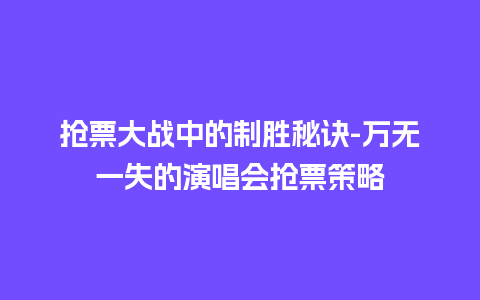 抢票大战中的制胜秘诀-万无一失的演唱会抢票策略